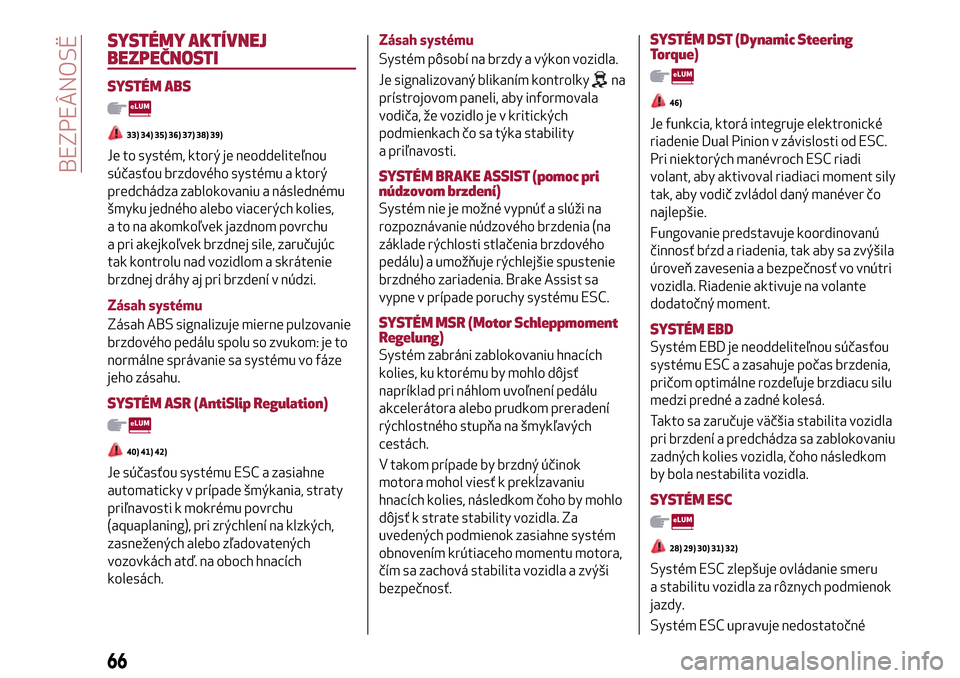 BEZPEČNOSŤ

SYSTÉMY AKTÍVNEJ BEZPEČNOSTI

SYSTÉM ABS

eLUM

33) 34) 35) 36) 37) 38) 39)

Je to systém, ktorý je neoddeliteľnou súčasťou brzdového systému a ktorý predchádza zablokovaniu a následnému šmyku jedného alebo viacerých kolies, a to na akomkoľvek jazdnom povrchu a pri akejkoľvek brzdnej sile, zaručujúc tak kontrolu nad vozidlom a skrátenie brzdnej dráhy aj pri brzdení v núdzi.

Zásah systému

Zásah ABS signalizuje mierne pulzovanie brzdového pedálu spolu so zvukom: je to normálne správanie sa systému vo fáze jeho zásahu.

SYSTÉM ASR (AntiSlip Regulation)

eLUM

40) 41) 42)

Je súčasťou systému ESC a zasiahne automaticky v prípade šmýkania, straty priľnavosti k mokrému povrchu (aquaplaning), pri zrýchlení na klzkých, zasnežených alebo zľadovatených vozovkách atď. na oboch hnacích kolesách.

Zásah systému

Systém pôsobí na brzdy a výkon vozidla.

Je signalizovaný blikaním kontrolky na prístrojovom paneli, aby informovala vodiča, že vozidlo je v kritických podmienkach čo sa týka stability a priľnavosti.

SYSTÉM BRAKE ASSIST (pomoc pri núdzovom brzdení)

Systém nie je možné vypnúť a slúži na rozpoznávanie núdzového brzdenia (na základe rýchlosti stlačenia brzdového pedálu) a umožňuje rýchlejšie spustenie brzdného zariadenia. Brake Assist sa vypne v prípade poruchy systému ESC.

SYSTÉM MSR (Motor Schleppmoment Regelung)

Systém zabráni zablokovaniu hnacích kolies, ku ktorému by mohlo dôjsť napríklad pri náhlom uvoľnení pedálu akcelerátora alebo prudkom preradení rýchlostného stupňa na šmykľavých cestách.

V takom prípade by brzdný účinok motora mohol viesť k prekĺzavaniu hnacích kolies, následkom čoho by mohlo dôjsť k strate stability vozidla. Za uvedených podmienok zasiahne systém obnovením krútiaceho momentu motora, čím sa zachová stabilita vozidla a zvýši bezpečnosť.

SYSTÉM DST (Dynamic Steering Torque)

eLUM

46)

Je funkcia, ktorá integruje elektronické riadenie Dual Pinion v závislosti od ESC. Pri niektorých manévroch ESC riadi volant, aby aktivoval riadiaci moment sily tak, aby vodič zvládol daný manéver čo najlepšie.

Fungovanie predstavuje koordinovanú činnosť bŕzd a riadenia, tak aby sa zvýšila úroveň zavesenia a bezpečnosť vo vnútri vozidla. Riadenie aktivuje na volante dodatočný moment.

SYSTÉM EBD

Systém EBD je neoddeliteľnou súčasťou systému ESC a zasahuje počas brzdenia, pričom optimálne rozdeľuje brzdiacu silu medzi predné a zadné kolesá.

Takto sa zaručuje väčšia stabilita vozidla pri brzdení a predchádza sa zablokovaniu zadných kolies vozidla, čoho následkom by bola nestabilita vozidla.

SYSTÉM ESC

eLUM

28) 29) 30) 31) 32)

Systém ESC zlepšuje ovládanie smeru a stabilitu vozidla za rôznych podmienok jazdy.

Systém ESC upravuje nedostatočné

66

carmanualsonline.info